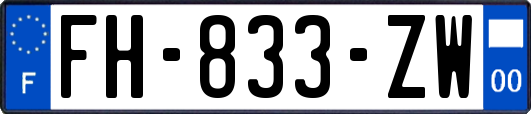 F

FH-833-ZW

00